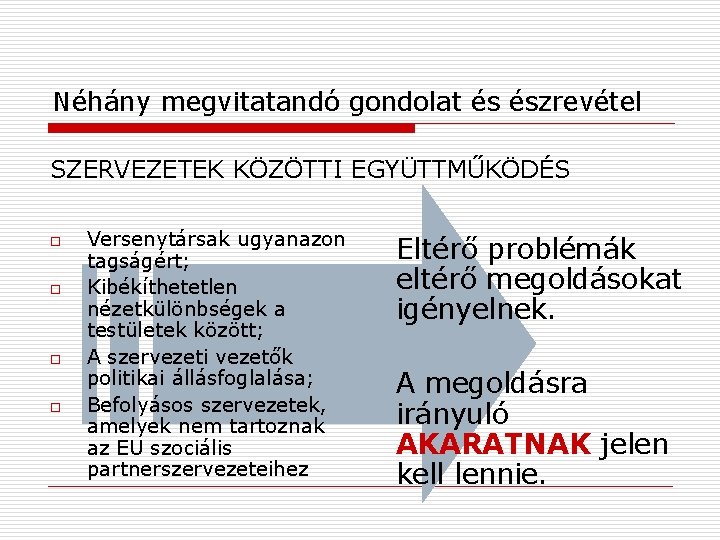 Néhány megvitatandó gondolat és észrevétel

SZERVEZETEK KÖZÖTTI EGYÜTTMŰKÖDÉS

□ Versenytársak ugyanazon tagságért;
□ Kibékíthetetlen nézetkülönbségek a testületek között;
□ A szervezeti vezetők politikai állásfoglalása;
□ Befolyásos szervezetek, amelyek nem tartoznak az EU szociális partnerszervezeteihez

Eltérő problémák eltérő megoldásokat igényelnek.

A megoldásra irányuló AKARATNAK jelen kell lennie.